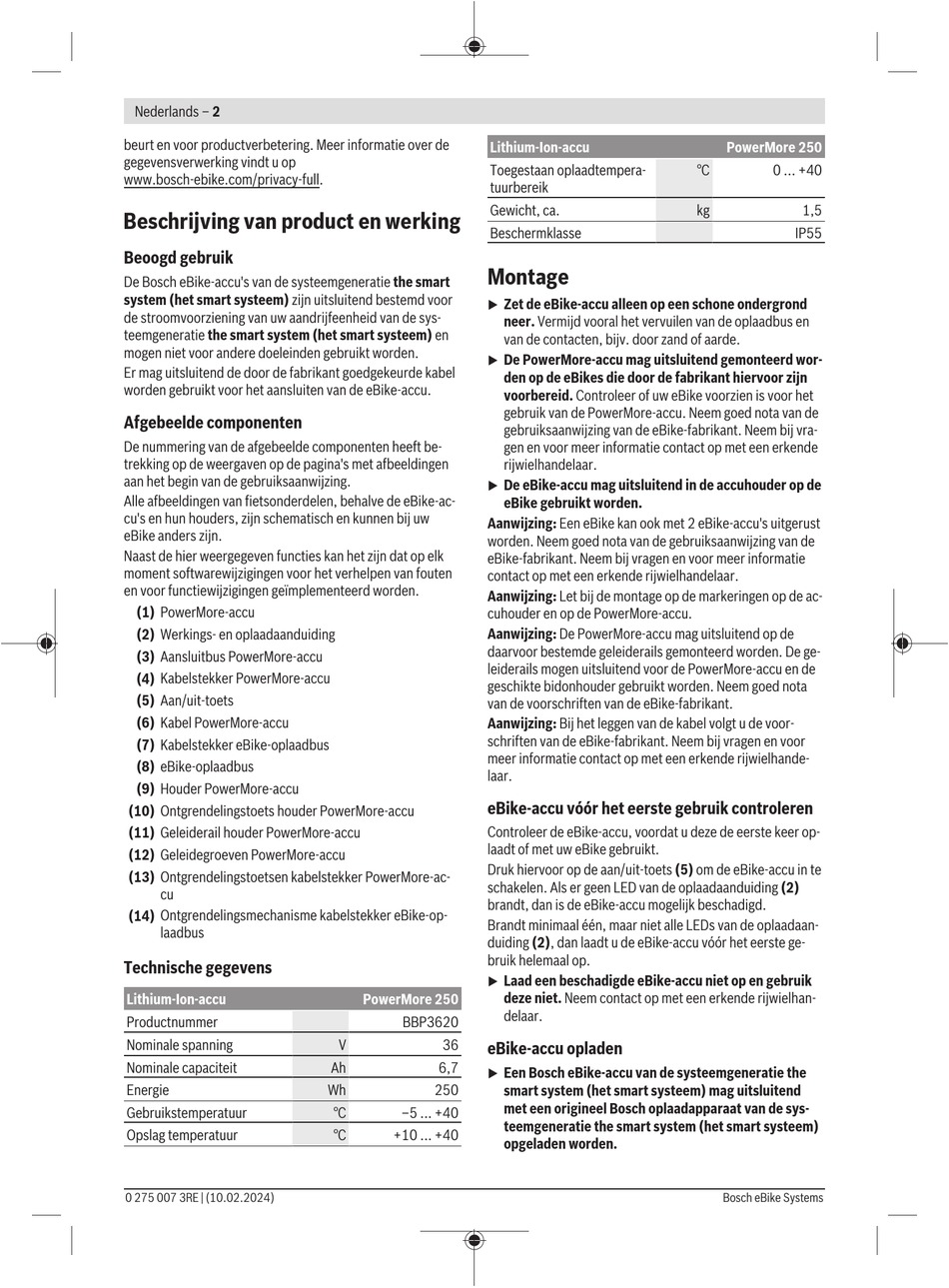 Nederlands – 2

beurt en voor productverbetering. Meer informatie over de gegevensverwerking vindt u op www.bosch-ebike.com/privacy-full.

Beschrijving van product en werking

Beoogd gebruik

De Bosch eBike-accu's van de systeemgeneratie the smart system (het smart systeem) zijn uitsluitend bestemd voor de stroomvoorziening van uw aandrijfeenheid van de systeemgeneratie the smart system (het smart systeem) en mogen niet voor andere doeleinden gebruikt worden.
Er mag uitsluitend de door de fabrikant goedgekeurde kabel worden gebruikt voor het aansluiten van de eBike-accu.

Afgebeelde componenten

De nummering van de afgebeelde componenten heeft betrekking op de weergaven op de pagina's met afbeeldingen aan het begin van de gebruiksaanwijzing.
Alle afbeeldingen van fietsonderdelen, behalve de eBike-accu's en hun houders, zijn schematisch en kunnen bij uw eBike anders zijn.
Naast de hier weergegeven functies kan het zijn dat op elk moment softwarewijzigingen voor het verhelpen van fouten en voor functiewijzigingen geïmplementeerd worden.

(1) PowerMore-accu
(2) Werkings- en oplaadaanduiding
(3) Aansluitbus PowerMore-accu
(4) Kabelstekker PowerMore-accu
(5) Aan/uit-toets
(6) Kabel PowerMore-accu
(7) Kabelstekker eBike-oplaadbus
(8) eBike-oplaadbus
(9) Houder PowerMore-accu
(10) Ontgrendelingstoets houder PowerMore-accu
(11) Geleiderail houder PowerMore-accu
(12) Geleidegroeven PowerMore-accu
(13) Ontgrendelingstoetsen kabelstekker PowerMore-accu
(14) Ontgrendelingsmechanisme kabelstekker eBike-oplaadbus

Technische gegevens

| Lithium-Ion-accu | | PowerMore 250 |
|---|---|---|
| Productnummer | | BBP3620 |
| Nominale spanning | V | 36 |
| Nominale capaciteit | Ah | 6,7 |
| Energie | Wh | 250 |
| Gebruikstemperatuur | °C | –5 ... +40 |
| Opslag temperatuur | °C | +10 ... +40 |

| Lithium-Ion-accu | | PowerMore 250 |
|---|---|---|
| Toegestaan oplaadtemperatuurbereik | °C | 0 ... +40 |
| Gewicht, ca. | kg | 1,5 |
| Beschermklasse | | IP55 |

Montage

▶ Zet de eBike-accu alleen op een schone ondergrond neer. Vermijd vooral het vervuilen van de oplaadbus en van de contacten, bijv. door zand of aarde.
▶ De PowerMore-accu mag uitsluitend gemonteerd worden op de eBikes die door de fabrikant hiervoor zijn voorbereid. Controleer of uw eBike voorzien is voor het gebruik van de PowerMore-accu. Neem goed nota van de gebruiksaanwijzing van de eBike-fabrikant. Neem bij vragen en voor meer informatie contact op met een erkende rijwielhandelaar.
▶ De eBike-accu mag uitsluitend in de accuhouder op de eBike gebruikt worden.

Aanwijzing: Een eBike kan ook met 2 eBike-accu's uitgerust worden. Neem goed nota van de gebruiksaanwijzing van de eBike-fabrikant. Neem bij vragen en voor meer informatie contact op met een erkende rijwielhandelaar.
Aanwijzing: Let bij de montage op de markeringen op de accuhouder en op de PowerMore-accu.
Aanwijzing: De PowerMore-accu mag uitsluitend op de daarvoor bestemde geleiderails gemonteerd worden. De geleiderails mogen uitsluitend voor de PowerMore-accu en de geschikte bidonhouder gebruikt worden. Neem goed nota van de voorschriften van de eBike-fabrikant.
Aanwijzing: Bij het leggen van de kabel volgt u de voorschriften van de eBike-fabrikant. Neem bij vragen en voor meer informatie contact op met een erkende rijwielhandelaar.

eBike-accu vóór het eerste gebruik controleren

Controleer de eBike-accu, voordat u deze de eerste keer oplaadt of met uw eBike gebruikt.
Druk hiervoor op de aan/uit-toets (5) om de eBike-accu in te schakelen. Als er geen LED van de oplaadaanduiding (2) brandt, dan is de eBike-accu mogelijk beschadigd.
Brandt minimaal één, maar niet alle LEDs van de oplaadaanduiding (2), dan laadt u de eBike-accu vóór het eerste gebruik helemaal op.
▶ Laad een beschadigde eBike-accu niet op en gebruik deze niet. Neem contact op met een erkende rijwielhandelaar.

eBike-accu opladen

▶ Een Bosch eBike-accu van de systeemgeneratie the smart system (het smart systeem) mag uitsluitend met een origineel Bosch oplaadapparaat van de systeemgeneratie the smart system (het smart systeem) opgeladen worden.

0 275 007 3RE | (10.02.2024)
Bosch eBike Systems